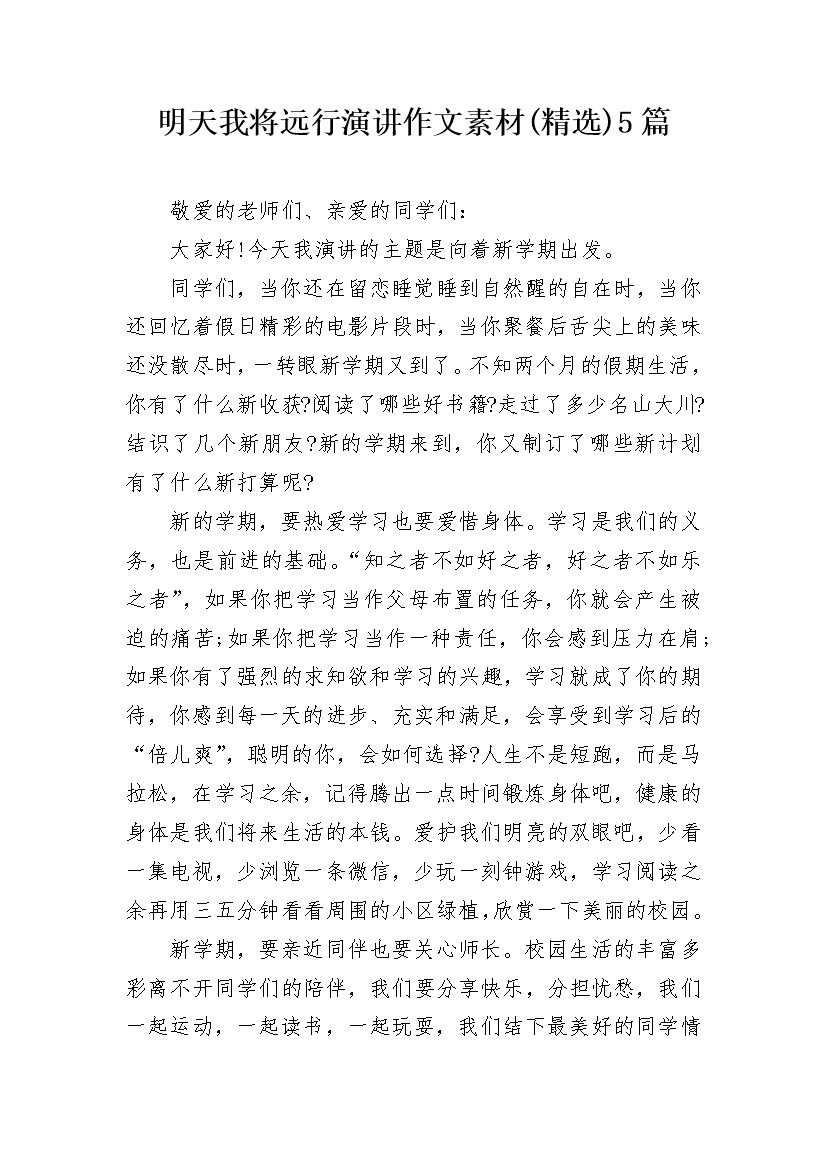 明天我将远行演讲作文素材(精选)5篇

敬爱的老师们、亲爱的同学们：

大家好!今天我演讲的主题是向着新学期出发。

同学们，当你还在留恋睡觉睡到自然醒的自在时，当你还回忆着假日精彩的电影片段时，当你聚餐后舌尖上的美味还没散尽时，一转眼新学期又到了。不知两个月的假期生活，你有了什么新收获?阅读了哪些好书籍?走过了多少名山大川?结识了几个新朋友?新的学期来到，你又制订了哪些新计划有了什么新打算呢?

新的学期，要热爱学习也要爱惜身体。学习是我们的义务，也是前进的基础。“知之者不如好之者，好之者不如乐之者”，如果你把学习当作父母布置的任务，你就会产生被迫的痛苦;如果你把学习当作一种责任，你会感到压力在肩;如果你有了强烈的求知欲和学习的兴趣，学习就成了你的期待，你感到每一天的进步、充实和满足，会享受到学习后的“倍儿爽”，聪明的你，会如何选择?人生不是短跑，而是马拉松，在学习之余，记得腾出一点时间锻炼身体吧，健康的身体是我们将来生活的本钱。爱护我们明亮的双眼吧，少看一集电视，少浏览一条微信，少玩一刻钟游戏，学习阅读之余再用三五分钟看看周围的小区绿植,欣赏一下美丽的校园。

新学期，要亲近同伴也要关心师长。校园生活的丰富多彩离不开同学们的陪伴，我们要分享快乐，分担忧愁，我们一起运动，一起读书，一起玩耍，我们结下最美好的同学情